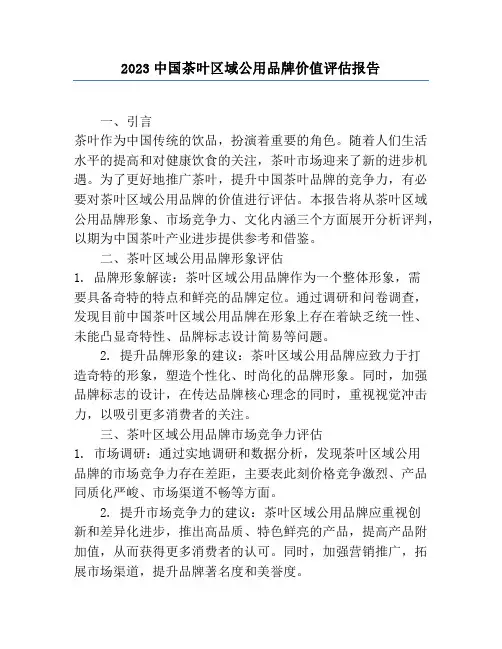 2023 中国茶叶区域公用品牌价值评估报告

一、引言

茶叶作为中国传统的饮品，扮演着重要的角色。随着人们生活水平的提高和对健康饮食的关注，茶叶市场迎来了新的进步机遇。为了更好地推广茶叶，提升中国茶叶品牌的竞争力，有必要对茶叶区域公用品牌的价值进行评估。本报告将从茶叶区域公用品牌形象、市场竞争力、文化内涵三个方面展开分析评判，以期为中国茶叶产业进步提供参考和借鉴。

二、茶叶区域公用品牌形象评估

1. 品牌形象解读：茶叶区域公用品牌作为一个整体形象，需要具备奇特的特点和鲜亮的品牌定位。通过调研和问卷调查，发现目前中国茶叶区域公用品牌在形象上存在着缺乏统一性、未能凸显奇特性、品牌标志设计简易等问题。

2. 提升品牌形象的建议：茶叶区域公用品牌应致力于打造奇特的形象，塑造个性化、时尚化的品牌形象。同时，加强品牌标志的设计，在传达品牌核心理念的同时，重视视觉冲击力，以吸引更多消费者的关注。

三、茶叶区域公用品牌市场竞争力评估

1. 市场调研：通过实地调研和数据分析，发现茶叶区域公用品牌的市场竞争力存在差距，主要表此刻价格竞争激烈、产品同质化严峻、市场渠道不畅等方面。

2. 提升市场竞争力的建议：茶叶区域公用品牌应重视创新和差异化进步，推出高品质、特色鲜亮的产品，提高产品附加值，从而获得更多消费者的认可。同时，加强营销推广，拓展市场渠道，提升品牌著名度和美誉度。